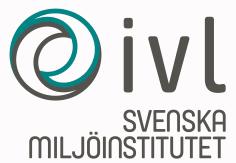 ivl

SVENSKA
MILJÖINSTITUTET